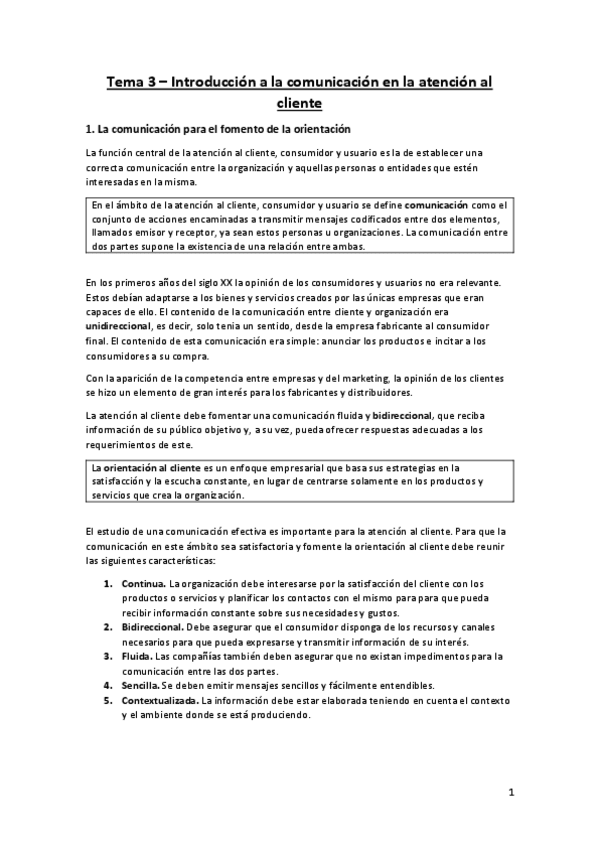 Tema 3 – Introducción a la comunicación en la atención al cliente

1. La comunicación para el fomento de la orientación

La función central de la atención al cliente, consumidor y usuario es la de establecer una correcta comunicación entre la organización y aquellas personas o entidades que estén interesadas en la misma.

En el ámbito de la atención al cliente, consumidor y usuario se define comunicación como el conjunto de acciones encaminadas a transmitir mensajes codificados entre dos elementos, llamados emisor y receptor, ya sean estos personas u organizaciones. La comunicación entre dos partes supone la existencia de una relación entre ambas.

En los primeros años del siglo XX la opinión de los consumidores y usuarios no era relevante. Estos debían adaptarse a los bienes y servicios creados por las únicas empresas que eran capaces de ello. El contenido de la comunicación entre cliente y organización era unidireccional, es decir, solo tenia un sentido, desde la empresa fabricante al consumidor final. El contenido de esta comunicación era simple: anunciar los productos e incitar a los consumidores a su compra.

Con la aparición de la competencia entre empresas y del marketing, la opinión de los clientes se hizo un elemento de gran interés para los fabricantes y distribuidores.

La atención al cliente debe fomentar una comunicación fluida y bidireccional, que reciba información de su público objetivo y, a su vez, pueda ofrecer respuestas adecuadas a los requerimientos de este.

La orientación al cliente es un enfoque empresarial que basa sus estrategias en la satisfacción y la escucha constante, en lugar de centrarse solamente en los productos y servicios que crea la organización.

El estudio de una comunicación efectiva es importante para la atención al cliente. Para que la comunicación en este ámbito sea satisfactoria y fomente la orientación al cliente debe reunir las siguientes características:

1. Continua. La organización debe interesarse por la satisfacción del cliente con los productos o servicios y planificar los contactos con el mismo para para que pueda recibir información constante sobre sus necesidades y gustos.
2. Bidireccional. Debe asegurar que el consumidor disponga de los recursos y canales necesarios para que pueda expresarse y transmitir información de su interés.
3. Fluida. Las compañías también deben asegurar que no existan impedimentos para la comunicación entre las dos partes.
4. Sencilla. Se deben emitir mensajes sencillos y fácilmente entendibles.
5. Contextualizada. La información debe estar elaborada teniendo en cuenta el contexto y el ambiente donde se está produciendo.

1